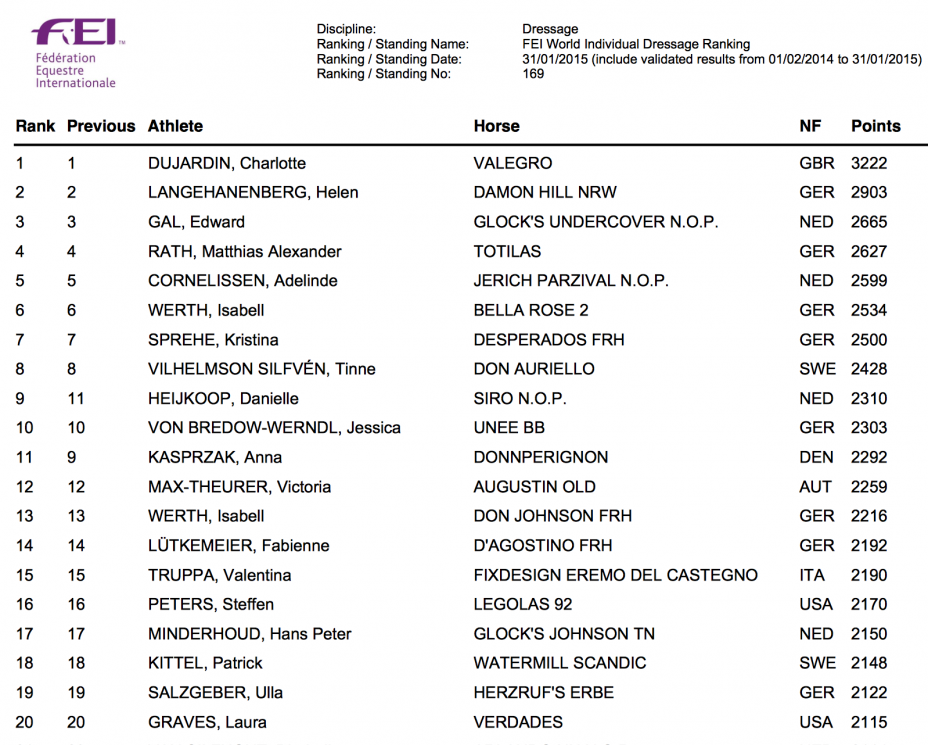 FEI™
Fédération Equestre Internationale

Discipline: Dressage
Ranking / Standing Name: FEI World Individual Dressage Ranking
Ranking / Standing Date: 31/01/2015 (include validated results from 01/02/2014 to 31/01/2015)
Ranking / Standing No: 169

| Rank | Previous | Athlete | Horse | NF | Points |
|---|---|---|---|---|---|
| 1 | 1 | DUJARDIN, Charlotte | VALEGRO | GBR | 3222 |
| 2 | 2 | LANGEHANENBERG, Helen | DAMON HILL NRW | GER | 2903 |
| 3 | 3 | GAL, Edward | GLOCK'S UNDERCOVER N.O.P. | NED | 2665 |
| 4 | 4 | RATH, Matthias Alexander | TOTILAS | GER | 2627 |
| 5 | 5 | CORNELISSEN, Adelinde | JERICH PARZIVAL N.O.P. | NED | 2599 |
| 6 | 6 | WERTH, Isabell | BELLA ROSE 2 | GER | 2534 |
| 7 | 7 | SPREHE, Kristina | DESPERADOS FRH | GER | 2500 |
| 8 | 8 | VILHELMSON SILFVÉN, Tinne | DON AURIELLO | SWE | 2428 |
| 9 | 11 | HEIJKOOP, Danielle | SIRO N.O.P. | NED | 2310 |
| 10 | 10 | VON BREDOW-WERNDL, Jessica | UNEE BB | GER | 2303 |
| 11 | 9 | KASPRZAK, Anna | DONNPERIGNON | DEN | 2292 |
| 12 | 12 | MAX-THEURER, Victoria | AUGUSTIN OLD | AUT | 2259 |
| 13 | 13 | WERTH, Isabell | DON JOHNSON FRH | GER | 2216 |
| 14 | 14 | LÜTKEMEIER, Fabienne | D'AGOSTINO FRH | GER | 2192 |
| 15 | 15 | TRUPPA, Valentina | FIXDESIGN EREMO DEL CASTEGNO | ITA | 2190 |
| 16 | 16 | PETERS, Steffen | LEGOLAS 92 | USA | 2170 |
| 17 | 17 | MINDERHOUD, Hans Peter | GLOCK'S JOHNSON TN | NED | 2150 |
| 18 | 18 | KITTEL, Patrick | WATERMILL SCANDIC | SWE | 2148 |
| 19 | 19 | SALZGEBER, Ulla | HERZRUF'S ERBE | GER | 2122 |
| 20 | 20 | GRAVES, Laura | VERDADES | USA | 2115 |